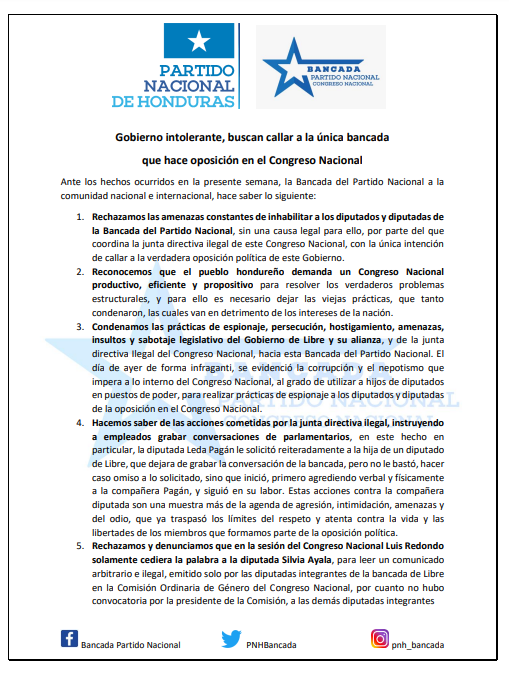 PARTIDO NACIONAL DE HONDURAS

BANCADA PARTIDO NACIONAL CONGRESO NACIONAL

Gobierno intolerante, buscan callar a la única bancada que hace oposición en el Congreso Nacional

Ante los hechos ocurridos en la presente semana, la Bancada del Partido Nacional a la comunidad nacional e internacional, hace saber lo siguiente:

1. Rechazamos las amenazas constantes de inhabilitar a los diputados y diputadas de la Bancada del Partido Nacional, sin una causa legal para ello, por parte del que coordina la junta directiva ilegal de este Congreso Nacional, con la única intención de callar a la verdadera oposición política de este Gobierno.

2. Reconocemos que el pueblo hondureño demanda un Congreso Nacional productivo, eficiente y propositivo para resolver los verdaderos problemas estructurales, y para ello es necesario dejar las viejas prácticas, que tanto condenaron, las cuales van en detrimento de los intereses de la nación.

3. Condenamos las prácticas de espionaje, persecución, hostigamiento, amenazas, insultos y sabotaje legislativo del Gobierno de Libre y su alianza, y de la junta directiva Ilegal del Congreso Nacional, hacia esta Bancada del Partido Nacional. El día de ayer de forma infraganti, se evidenció la corrupción y el nepotismo que impera a lo interno del Congreso Nacional, al grado de utilizar a hijos de diputados en puestos de poder, para realizar prácticas de espionaje a los diputados y diputadas de la oposición en el Congreso Nacional.

4. Hacemos saber de las acciones cometidas por la junta directiva ilegal, instruyendo a empleados grabar conversaciones de parlamentarios, en este hecho en particular, la diputada Leda Pagán le solicitó reiteradamente a la hija de un diputado de Libre, que dejara de grabar la conversación de la bancada, pero no le bastó, hacer caso omiso a lo solicitado, sino que inició, primero agrediendo verbal y físicamente a la compañera Pagán, y siguió en su labor. Estas acciones contra la compañera diputada son una muestra más de la agenda de agresión, intimidación, amenazas y del odio, que ya traspasó los límites del respeto y atenta contra la vida y las libertades de los miembros que formamos parte de la oposición política.

5. Rechazamos y denunciamos que en la sesión del Congreso Nacional Luis Redondo solamente cediera la palabra a la diputada Silvia Ayala, para leer un comunicado arbitrario e ilegal, emitido solo por las diputadas integrantes de la bancada de Libre en la Comisión Ordinaria de Género del Congreso Nacional, por cuanto no hubo convocatoria por la presidente de la Comisión, a las demás diputadas integrantes

Bancada Partido Nacional
PNHBancada
pnh_bancada